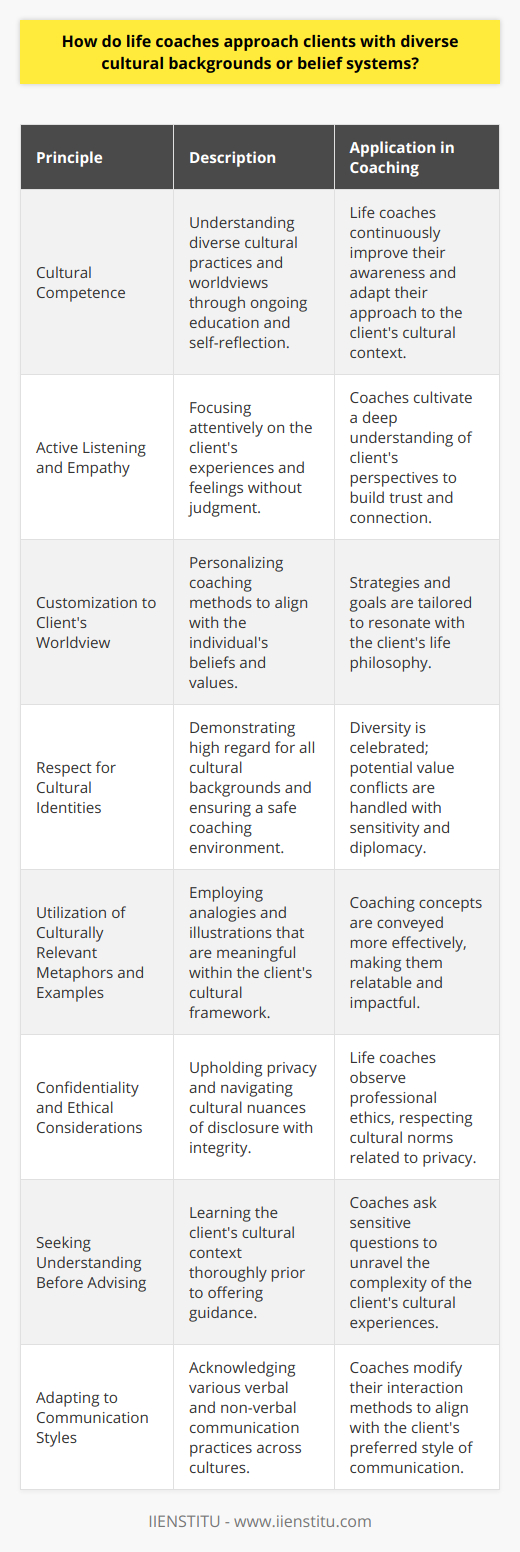 How do life coaches approach clients with diverse cultural backgrounds or belief systems?

| Principle | Description | Application in Coaching |
|---|---|---|
| Cultural Competence | Understanding diverse cultural practices and worldviews through ongoing education and self-reflection. | Life coaches continuously improve their awareness and adapt their approach to the client's cultural context. |
| Active Listening and Empathy | Focusing attentively on the client's experiences and feelings without judgment. | Coaches cultivate a deep understanding of client's perspectives to build trust and connection. |
| Customization to Client's Worldview | Personalizing coaching methods to align with the individual's beliefs and values. | Strategies and goals are tailored to resonate with the client's life philosophy. |
| Respect for Cultural Identities | Demonstrating high regard for all cultural backgrounds and ensuring a safe coaching environment. | Diversity is celebrated; potential value conflicts are handled with sensitivity and diplomacy. |
| Utilization of Culturally Relevant Metaphors and Examples | Employing analogies and illustrations that are meaningful within the client's cultural framework. | Coaching concepts are conveyed more effectively, making them relatable and impactful. |
| Confidentiality and Ethical Considerations | Upholding privacy and navigating cultural nuances of disclosure with integrity. | Life coaches observe professional ethics, respecting cultural norms related to privacy. |
| Seeking Understanding Before Advising | Learning the client's cultural context thoroughly prior to offering guidance. | Coaches ask sensitive questions to unravel the complexity of the client's cultural experiences. |
| Adapting to Communication Styles | Acknowledging various verbal and non-verbal communication practices across cultures. | Coaches modify their interaction methods to align with the client's preferred style of communication. |

IIENSTITU - www.iienstitu.com